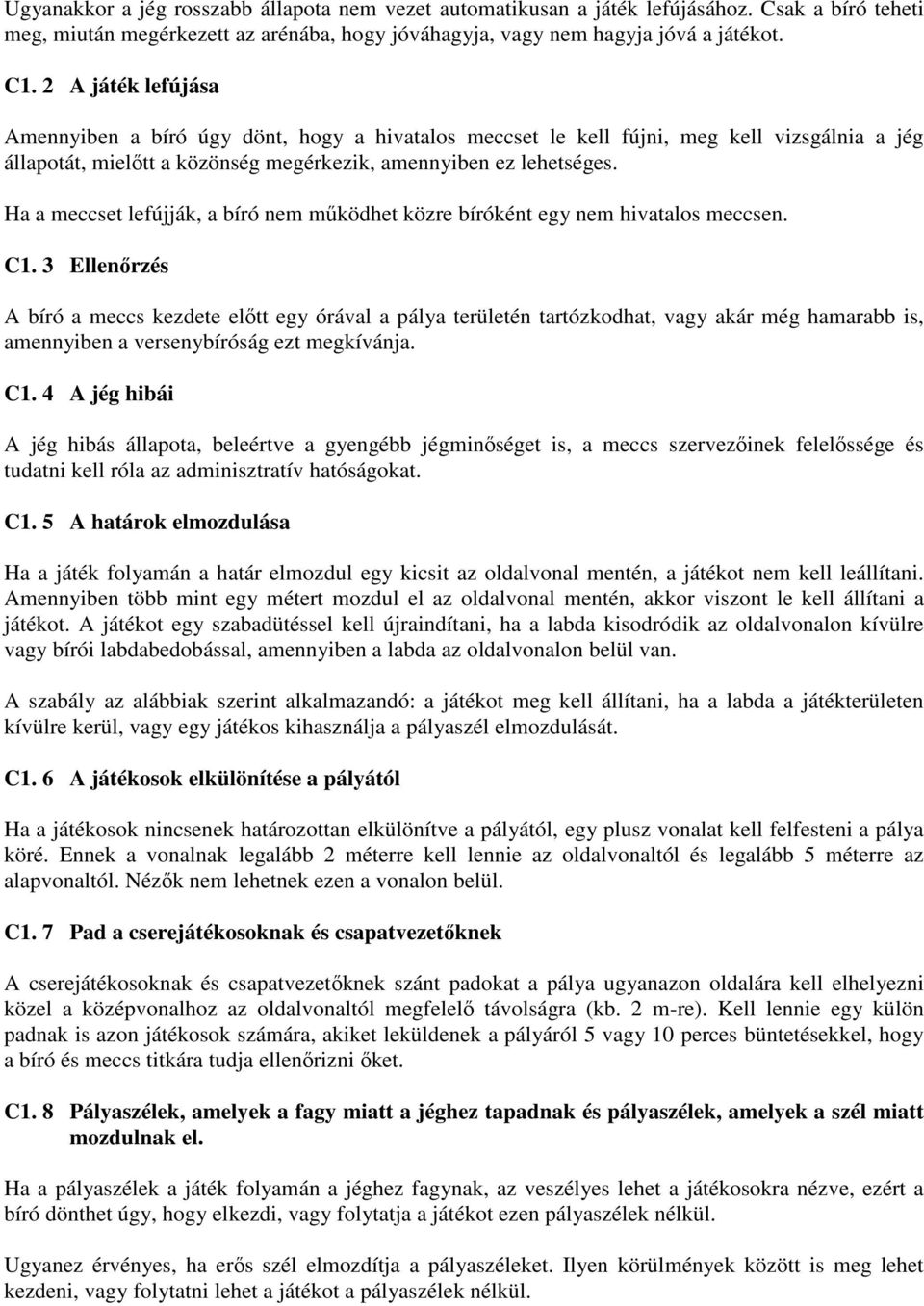 Ugyanakkor a jég rosszabb állapota nem vezet automatikusan a játék lefújásához. Csak a bíró teheti meg, miután megérkezett az arénába, hogy jóváhagyja, vagy nem hagyja jóvá a játékot.

C1. 2 A játék lefújása

Amennyiben a bíró úgy dönt, hogy a hivatalos meccset le kell fújni, meg kell vizsgálnia a jég állapotát, mielőtt a közönség megérkezik, amennyiben ez lehetséges.

Ha a meccset lefújják, a bíró nem működhet közre bíróként egy nem hivatalos meccsen.

C1. 3 Ellenőrzés

A bíró a meccs kezdete előtt egy órával a pálya területén tartózkodhat, vagy akár még hamarabb is, amennyiben a versenybíróság ezt megkívánja.

C1. 4 A jég hibái

A jég hibás állapota, beleértve a gyengébb jégminőséget is, a meccs szervezőinek felelőssége és tudatni kell róla az adminisztratív hatóságokat.

C1. 5 A határok elmozdulása

Ha a játék folyamán a határ elmozdul egy kicsit az oldalvonal mentén, a játékot nem kell leállítani. Amennyiben több mint egy métert mozdul el az oldalvonal mentén, akkor viszont le kell állítani a játékot. A játékot egy szabadütéssel kell újraindítani, ha a labda kisodródik az oldalvonalon kívülre vagy bírói labdabedobással, amennyiben a labda az oldalvonalon belül van.

A szabály az alábbiak szerint alkalmazandó: a játékot meg kell állítani, ha a labda a játékterületen kívülre kerül, vagy egy játékos kihasználja a pályaszél elmozdulását.

C1. 6 A játékosok elkülönítése a pályától

Ha a játékosok nincsenek határozottan elkülönítve a pályától, egy plusz vonalat kell felfesteni a pálya köré. Ennek a vonalnak legalább 2 méterre kell lennie az oldalvonaltól és legalább 5 méterre az alapvonaltól. Nézők nem lehetnek ezen a vonalon belül.

C1. 7 Pad a cserejátékosoknak és csapatvezetőknek

A cserejátékosoknak és csapatvezetőknek szánt padokat a pálya ugyanazon oldalára kell elhelyezni közel a középvonalhoz az oldalvonaltól megfelelő távolságra (kb. 2 m-re). Kell lennie egy külön padnak is azon játékosok számára, akiket leküldenek a pályáról 5 vagy 10 perces büntetésekkel, hogy a bíró és meccs titkára tudja ellenőrizni őket.

C1. 8 Pályaszélek, amelyek a fagy miatt a jéghez tapadnak és pályaszélek, amelyek a szél miatt mozdulnak el.

Ha a pályaszélek a játék folyamán a jéghez fagynak, az veszélyes lehet a játékosokra nézve, ezért a bíró dönthet úgy, hogy elkezdi, vagy folytatja a játékot ezen pályaszélek nélkül.

Ugyanez érvényes, ha erős szél elmozdítja a pályaszéleket. Ilyen körülmények között is meg lehet kezdeni, vagy folytatni lehet a játékot a pályaszélek nélkül.